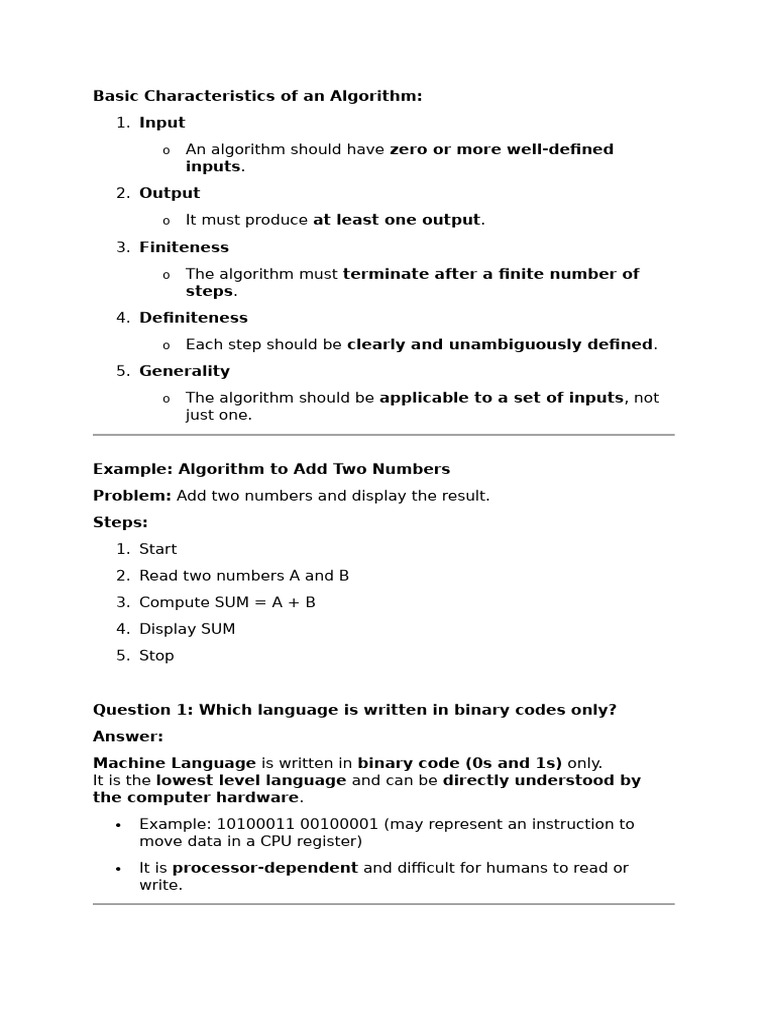 Basic Characteristics of an Algorithm:

1. Input
 o An algorithm should have zero or more well-defined inputs.
2. Output
 o It must produce at least one output.
3. Finiteness
 o The algorithm must terminate after a finite number of steps.
4. Definiteness
 o Each step should be clearly and unambiguously defined.
5. Generality
 o The algorithm should be applicable to a set of inputs, not just one.

Example: Algorithm to Add Two Numbers

Problem: Add two numbers and display the result.

Steps:

1. Start
2. Read two numbers A and B
3. Compute SUM = A + B
4. Display SUM
5. Stop

Question 1: Which language is written in binary codes only?

Answer:

Machine Language is written in binary code (0s and 1s) only.
It is the lowest level language and can be directly understood by the computer hardware.

• Example: 10100011 00100001 (may represent an instruction to move data in a CPU register)
• It is processor-dependent and difficult for humans to read or write.